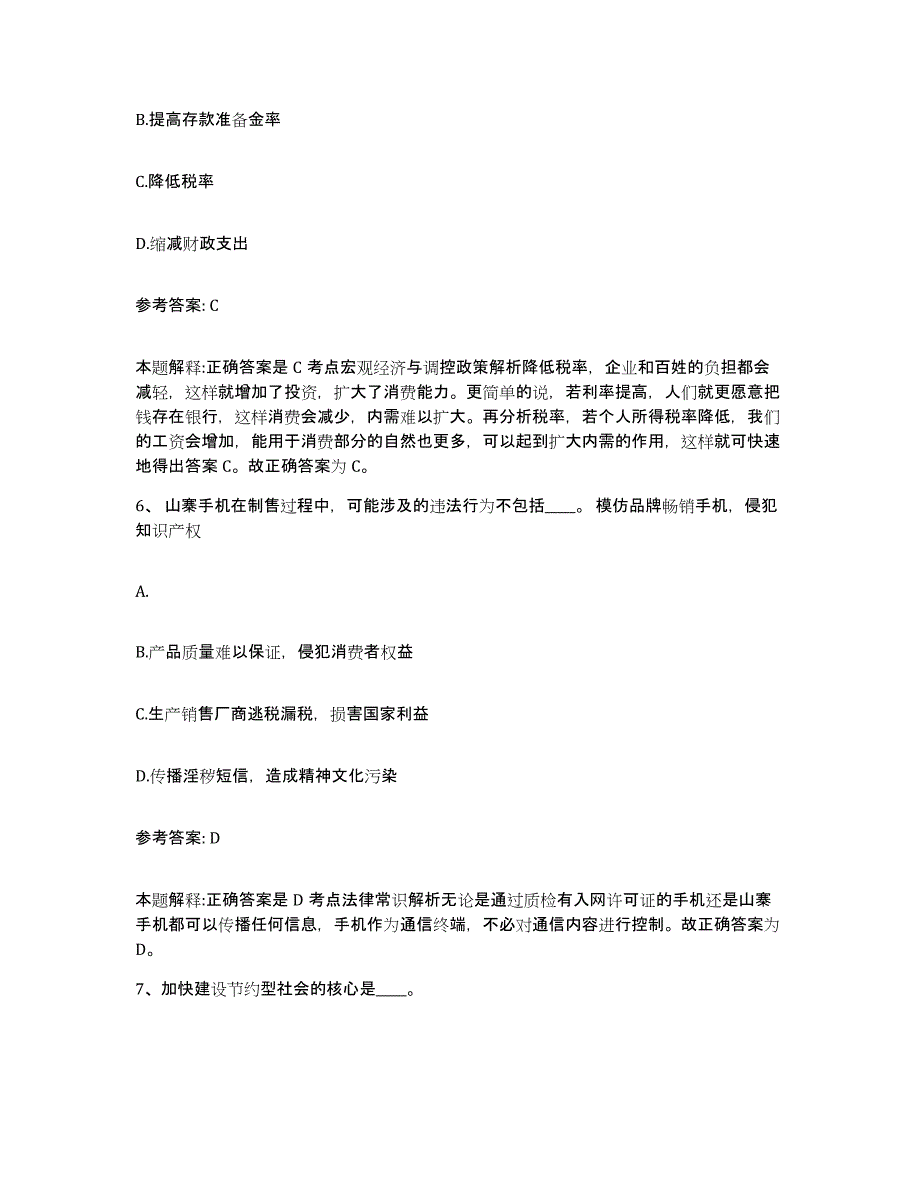 B.提高存款准备金率

C.降低税率

D.缩减财政支出

参考答案: C

本题解释:正确答案是 C 考点宏观经济与调控政策解析降低税率，企业和百姓的负担都会减轻，这样就增加了投资，扩大了消费能力。更简单的说，若利率提高，人们就更愿意把钱存在银行，这样消费会减少，内需难以扩大。再分析税率，若个人所得税率降低，我们的工资会增加，能用于消费部分的自然也更多，可以起到扩大内需的作用，这样就可快速地得出答案 C。故正确答案为 C。

6、 山寨手机在制售过程中，可能涉及的违法行为不包括____。 模仿品牌畅销手机，侵犯知识产权

A.

B.产品质量难以保证，侵犯消费者权益

C.生产销售厂商逃税漏税，损害国家利益

D.传播淫秽短信，造成精神文化污染

参考答案: D

本题解释:正确答案是 D 考点法律常识解析无论是通过质检有入网许可证的手机还是山寨手机都可以传播任何信息，手机作为通信终端，不必对通信内容进行控制。故正确答案为 D。

7、加快建设节约型社会的核心是____。